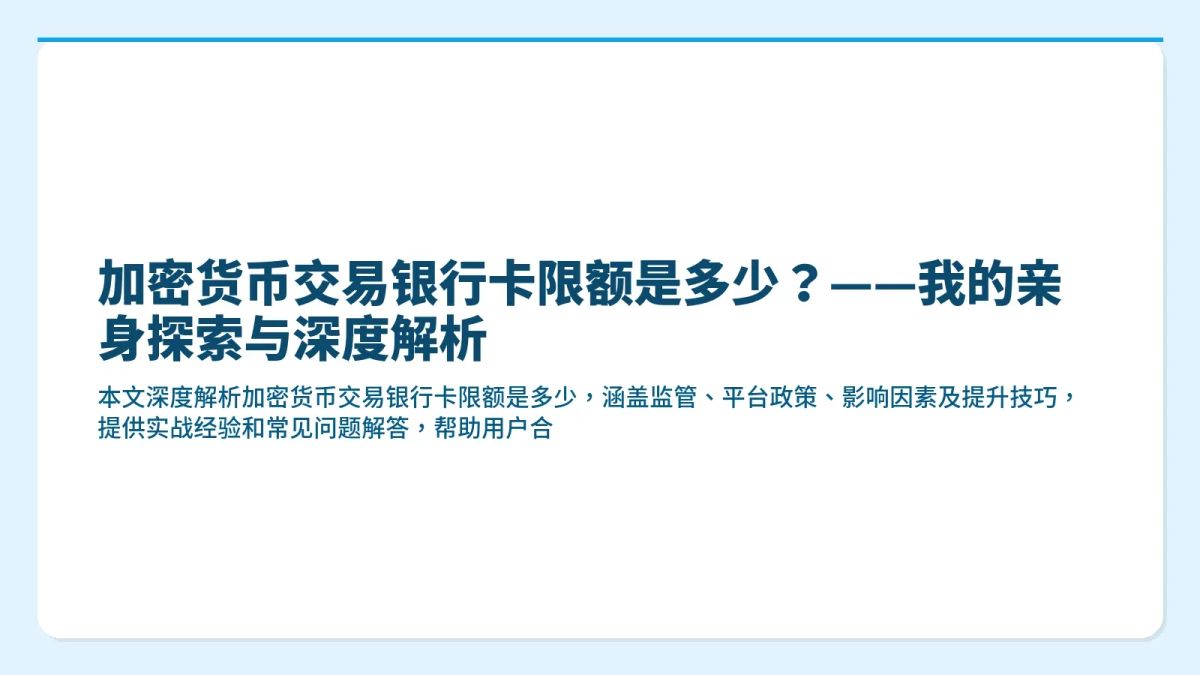 加密货币交易银行卡限额是多少？——我的亲身探索与深度解析

本文深度解析加密货币交易银行卡限额是多少，涵盖监管、平台政策、影响因素及提升技巧，提供实战经验和常见问题解答，帮助用户合